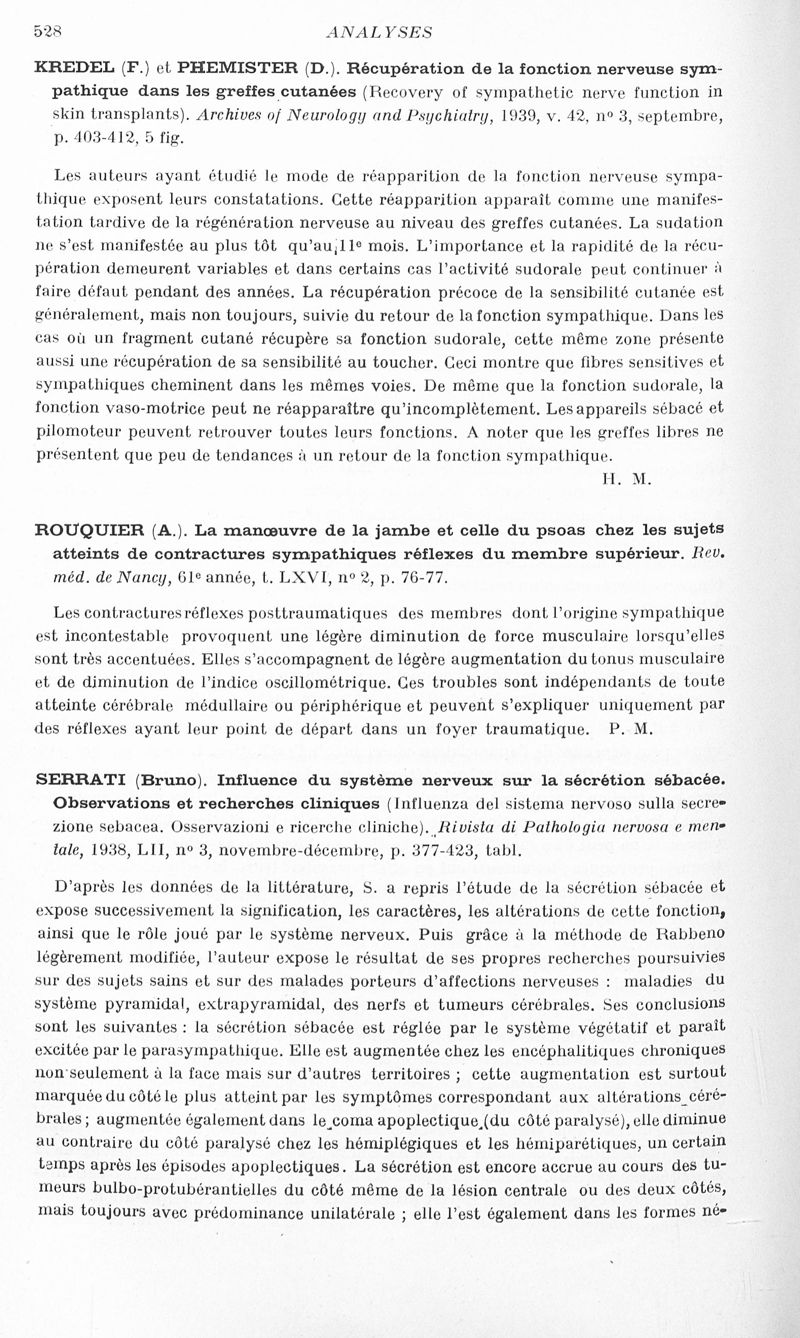 528 ANALYSES

KREDEL (F.) et PHEMISTER (D.). Récupération de la fonction nerveuse sympathique dans les greffes cutanées (Recovery of sympathetic nerve function in skin transplants). Archives of Neurology and Psychiatry, 1939, v. 42, nº 3, septembre, p. 403-412, 5 fig.

Les auteurs ayant étudié le mode de réapparition de la fonction nerveuse sympathique exposent leurs constatations. Cette réapparition apparaît comme une manifestation tardive de la régénération nerveuse au niveau des greffes cutanées. La sudation ne s'est manifestée au plus tôt qu'au 11e mois. L'importance et la rapidité de la récupération demeurent variables et dans certains cas l'activité sudorale peut continuer à faire défaut pendant des années. La récupération précoce de la sensibilité cutanée est généralement, mais non toujours, suivie du retour de la fonction sympathique. Dans les cas où un fragment cutané récupère sa fonction sudorale, cette même zone présente aussi une récupération de sa sensibilité au toucher. Ceci montre que fibres sensitives et sympathiques cheminent dans les mêmes voies. De même que la fonction sudorale, la fonction vaso-motrice peut ne réapparaître qu'incomplètement. Les appareils sébacé et pilomoteur peuvent retrouver toutes leurs fonctions. A noter que les greffes libres ne présentent que peu de tendances à un retour de la fonction sympathique.
H. M.

ROUQUIER (A.). La manœuvre de la jambe et celle du psoas chez les sujets atteints de contractures sympathiques réflexes du membre supérieur. Rev. méd. de Nancy, 61e année, t. LXVI, nº 2, p. 76-77.

Les contractures réflexes posttraumatiques des membres dont l'origine sympathique est incontestable provoquent une légère diminution de force musculaire lorsqu'elles sont très accentuées. Elles s'accompagnent de légère augmentation du tonus musculaire et de diminution de l'indice oscillométrique. Ces troubles sont indépendants de toute atteinte cérébrale médullaire ou périphérique et peuvent s'expliquer uniquement par des réflexes ayant leur point de départ dans un foyer traumatique. P. M.

SERRATI (Bruno). Influence du système nerveux sur la sécrétion sébacée. Observations et recherches cliniques (Influenza del sistema nervoso sulla secrezione sebacea. Osservazioni e ricerche cliniche). Rivista di Pathologia nervosa e mentale, 1938, LII, nº 3, novembre-décembre, p. 377-423, tabl.

D'après les données de la littérature, S. a repris l'étude de la sécrétion sébacée et expose successivement la signification, les caractères, les altérations de cette fonction, ainsi que le rôle joué par le système nerveux. Puis grâce à la méthode de Rabbeno légèrement modifiée, l'auteur expose le résultat de ses propres recherches poursuivies sur des sujets sains et sur des malades porteurs d'affections nerveuses : maladies du système pyramidal, extrapyramidal, des nerfs et tumeurs cérébrales. Ses conclusions sont les suivantes : la sécrétion sébacée est réglée par le système végétatif et paraît excitée par le parasympathique. Elle est augmentée chez les encéphalitiques chroniques non seulement à la face mais sur d'autres territoires ; cette augmentation est surtout marquée du côté le plus atteint par les symptômes correspondant aux altérations cérébrales ; augmentée également dans le coma apoplectique (du côté paralysé), elle diminue au contraire du côté paralysé chez les hémiplégiques et les hémiparétiques, un certain temps après les épisodes apoplectiques. La sécrétion est encore accrue au cours des tumeurs bulbo-protubérantielles du côté même de la lésion centrale ou des deux côtés, mais toujours avec prédominance unilatérale ; elle l'est également dans les formes né-